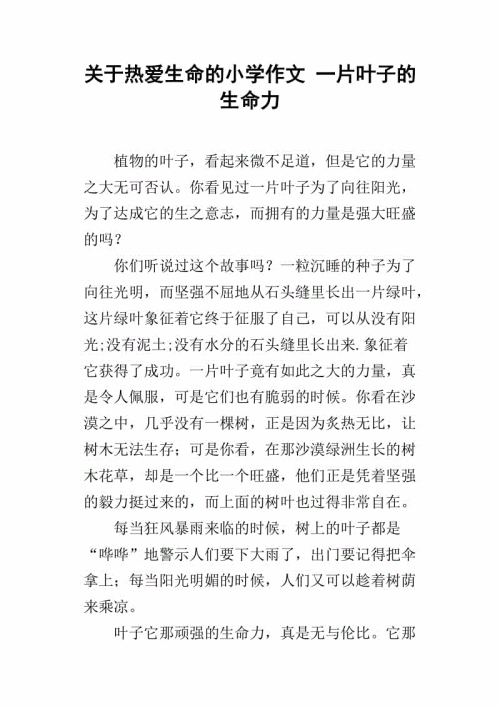 关于热爱生命的小学作文 一片叶子的生命力

植物的叶子，看起来微不足道，但是它的力量之大无可否认。你看见过一片叶子为了向往阳光，为了达成它的生之意志，而拥有的力量是强大旺盛的吗？

你们听说过这个故事吗？一粒沉睡的种子为了向往光明，而坚强不屈地从石头缝里长出一片绿叶，这片绿叶象征着它终于征服了自己，可以从没有阳光;没有泥土;没有水分的石头缝里长出来.象征着它获得了成功。一片叶子竟有如此之大的力量，真是令人佩服，可是它们也有脆弱的时候。你看在沙漠之中，几乎没有一棵树，正是因为炙热无比，让树木无法生存；可是你看，在那沙漠绿洲生长的树木花草，却是一个比一个旺盛，他们正是凭着坚强的毅力挺过来的，而上面的树叶也过得非常自在。

每当狂风暴雨来临的时候，树上的叶子都是“哗哗”地警示人们要下大雨了，出门要记得把伞拿上；每当阳光明媚的时候，人们又可以趁着树荫来乘凉。

叶子它那顽强的生命力，真是无与伦比。它那